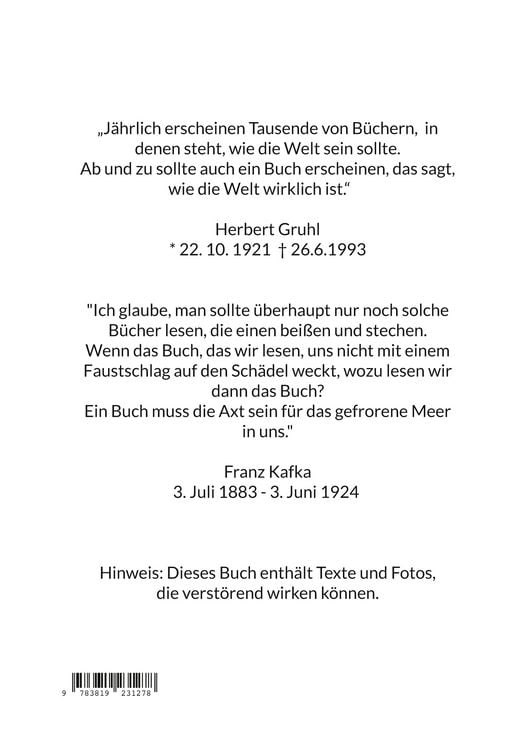 „Jährlich erscheinen Tausende von Büchern, in denen steht, wie die Welt sein sollte.
Ab und zu sollte auch ein Buch erscheinen, das sagt, wie die Welt wirklich ist.“

Herbert Gruhl
* 22. 10. 1921 † 26.6.1993

"Ich glaube, man sollte überhaupt nur noch solche Bücher lesen, die einen beißen und stechen.
Wenn das Buch, das wir lesen, uns nicht mit einem Faustschlag auf den Schädel weckt, wozu lesen wir dann das Buch?
Ein Buch muss die Axt sein für das gefrorene Meer in uns."

Franz Kafka
3. Juli 1883 - 3. Juni 1924

Hinweis: Dieses Buch enthält Texte und Fotos, die verstörend wirken können.

9 783819 231278